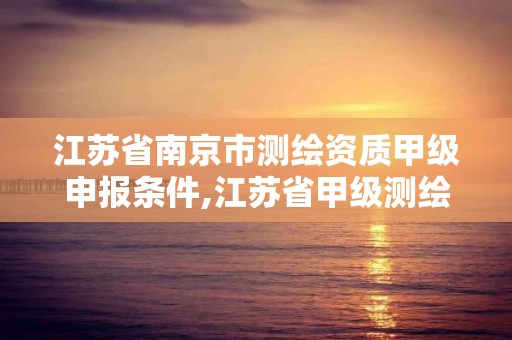 江苏省南京市测绘资质甲级申报条件,江苏省甲级测绘